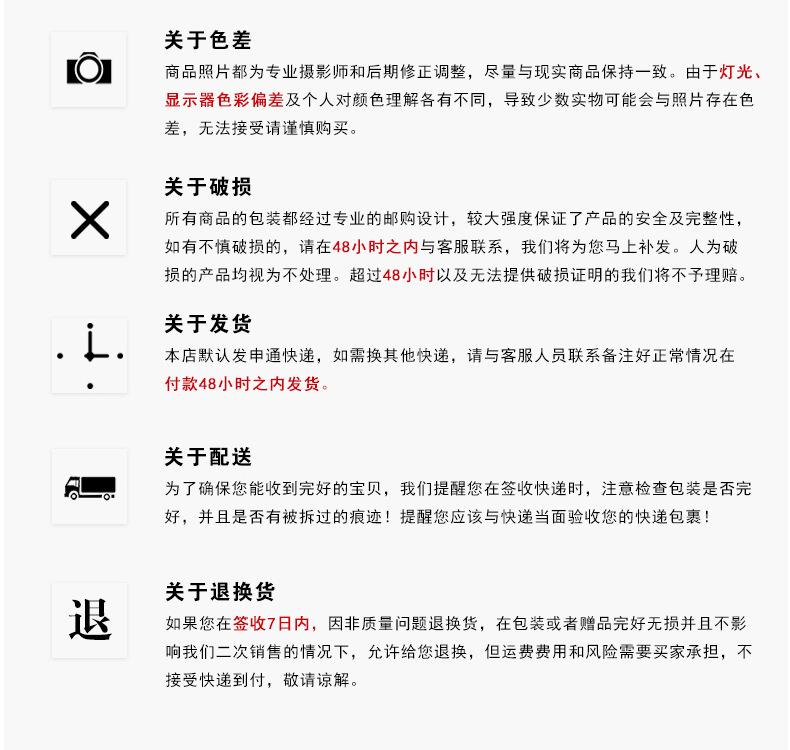 关于色差
商品照片都为专业摄影师和后期修正调整，尽量与现实商品保持一致。由于灯光、显示器色彩偏差及个人对颜色理解各有不同，导致少数实物可能会与照片存在色差，无法接受请谨慎购买。

关于破损
所有商品的包装都经过专业的邮购设计，较大强度保证了产品的安全及完整性，如有不慎破损的，请在48小时之内与客服联系，我们将为您马上补发。人为破损的产品均视为不处理。超过48小时以及无法提供破损证明的我们将不予理赔。

关于发货
本店默认发申通快递，如需换其他快递，请与客服人员联系备注好正常情况在付款48小时之内发货。

关于配送
为了确保您能收到完好的宝贝，我们提醒您在签收快递时，注意检查包装是否完好，并且是否有被拆过的痕迹！提醒您应该与快递当面验收您的快递包裹！

退

关于退换货
如果您在签收7日内，因非质量问题退换货，在包装或者赠品完好无损并且不影响我们二次销售的情况下，允许给您退换，但运费费用和风险需要买家承担，不接受快递到付，敬请谅解。